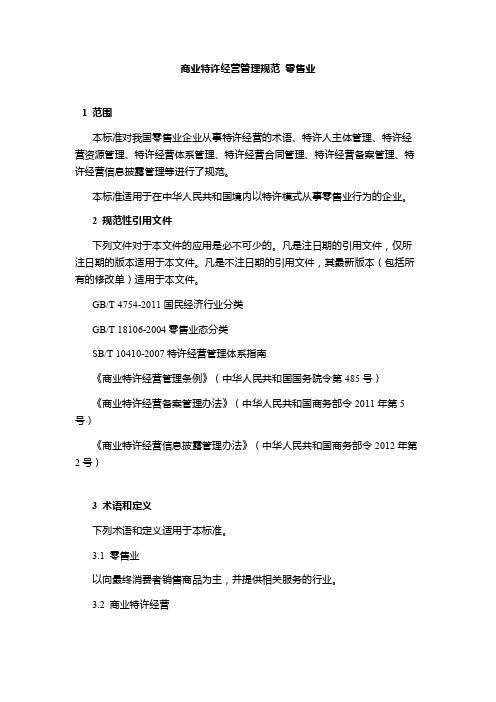 商业特许经营管理规范 零售业

1 范围

本标准对我国零售业企业从事特许经营的术语、特许人主体管理、特许经营资源管理、特许经营体系管理、特许经营合同管理、特许经营备案管理、特许经营信息披露管理等进行了规范。

本标准适用于在中华人民共和国境内以特许模式从事零售业行为的企业。

2 规范性引用文件

下列文件对于本文件的应用是必不可少的。凡是注日期的引用文件，仅所注日期的版本适用于本文件。凡是不注日期的引用文件，其最新版本（包括所有的修改单）适用于本文件。

GB/T 4754-2011 国民经济行业分类

GB/T 18106-2004 零售业态分类

SB/T 10410-2007 特许经营管理体系指南

《商业特许经营管理条例》（中华人民共和国国务院令第 485 号）

《商业特许经营备案管理办法》（中华人民共和国商务部令 2011 年第 5 号）

《商业特许经营信息披露管理办法》（中华人民共和国商务部令 2012 年第 2 号）

3 术语和定义

下列术语和定义适用于本标准。

3.1 零售业

以向最终消费者销售商品为主，并提供相关服务的行业。

3.2 商业特许经营